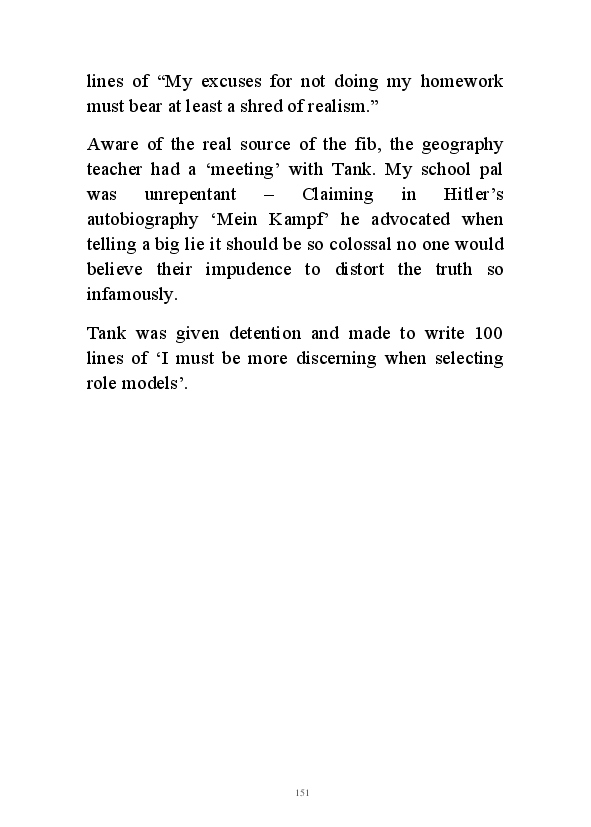 lines of “My excuses for not doing my homework must bear at least a shred of realism.”

Aware of the real source of the fib, the geography teacher had a ‘meeting’ with Tank. My school pal was unrepentant – Claiming in Hitler’s autobiography ‘Mein Kampf’ he advocated when telling a big lie it should be so colossal no one would believe their impudence to distort the truth so infamously.

Tank was given detention and made to write 100 lines of ‘I must be more discerning when selecting role models’.

151